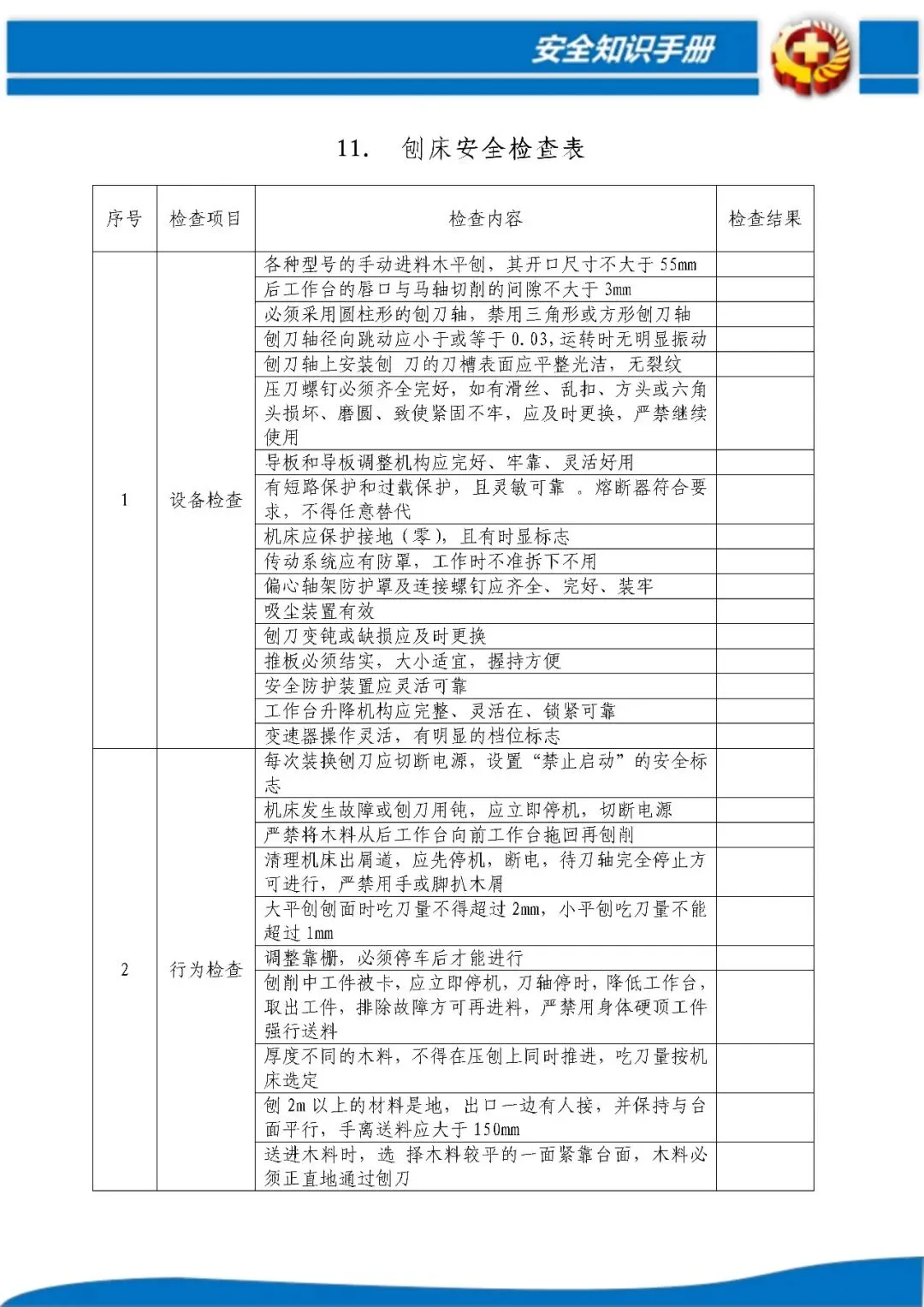 安全知识手册

11. 刨床安全检查表

| 序号 | 检查项目 | 检查内容 | 检查结果 |
|---|---|---|---|
| 1 | 设备检查 | 各种型号的手动进料木平刨，其开口尺寸不大于 55mm | |
| | | 后工作台的唇口与马轴切削的间隙不大于 3mm | |
| | | 必须采用圆柱形的刨刀轴，禁用三角形或方形刨刀轴 | |
| | | 刨刀轴径向跳动应小于或等于 0.03，运转时无明显振动 | |
| | | 刨刀轴上安装刨 刀的刀槽表面应平整光洁，无裂纹 | |
| | | 压刀螺钉必须齐全完好，如有滑丝、乱扣、方头或六角头损坏、磨圆、致使紧固不牢，应及时更换，严禁继续使用 | |
| | | 导板和导板调整机构应完好、牢靠、灵活好用 | |
| | | 有短路保护和过载保护，且灵敏可靠 。熔断器符合要求，不得任意替代 | |
| | | 机床应保护接地（零），且有时显标志 | |
| | | 传动系统应有防罩，工作时不准拆下不用 | |
| | | 偏心轴架防护罩及连接螺钉应齐全、完好、装牢 | |
| | | 吸尘装置有效 | |
| | | 刨刀变钝或缺损应及时更换 | |
| | | 推板必须结实，大小适宜，握持方便 | |
| | | 安全防护装置应灵活可靠 | |
| | | 工作台升降机构应完整、灵活在、锁紧可靠 | |
| | | 变速器操作灵活，有明显的档位标志 | |
| 2 | 行为检查 | 每次装换刨刀应切断电源，设置“禁止启动”的安全标志 | |
| | | 机床发生故障或刨刀用钝，应立即停机，切断电源 | |
| | | 严禁将木料从后工作台向前工作台拖回再刨削 | |
| | | 清理机床出屑道，应先停机，断电，待刀轴完全停止方可进行，严禁用手或脚扒木屑 | |
| | | 大平刨刨面时吃刀量不得超过 2mm，小平刨吃刀量不能超过 1mm | |
| | | 调整靠栅，必须停车后才能进行 | |
| | | 刨削中工件被卡，应立即停机，刀轴停时，降低工作台，取出工件，排除故障方可再进料，严禁用身体硬顶工件强行送料 | |
| | | 厚度不同的木料，不得在压刨上同时推进，吃刀量按机床选定 | |
| | | 刨 2m 以上的材料是地，出口一边有人接，并保持与台面平行，手离送料应大于 150mm | |
| | | 送进木料时，选 择木料较平的一面紧靠台面，木料必须正直地通过刨刀 | |